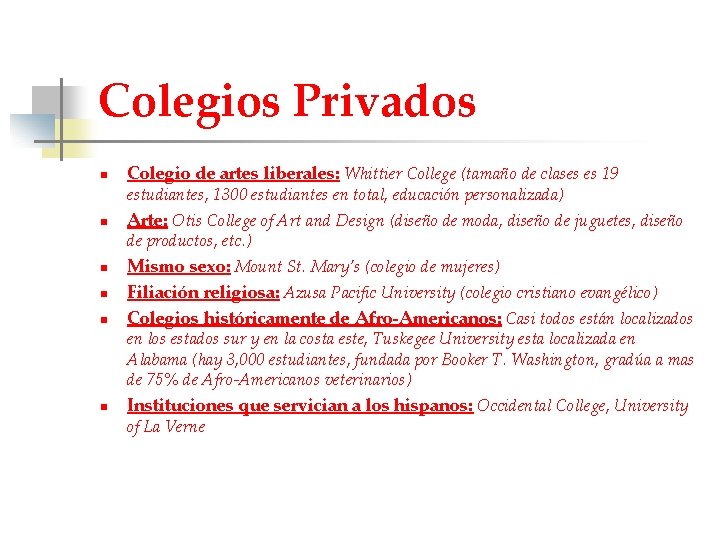 Colegios Privados

- Colegio de artes liberales: Whittier College (tamaño de clases es 19 estudiantes, 1300 estudiantes en total, educación personalizada)
- Arte: Otis College of Art and Design (diseño de moda, diseño de juguetes, diseño de productos, etc.)
- Mismo sexo: Mount St. Mary's (colegio de mujeres)
- Filiación religiosa: Azusa Pacific University (colegio cristiano evangélico)
- Colegios históricamente de Afro-Americanos: Casi todos están localizados en los estados sur y en la costa este, Tuskegee University esta localizada en Alabama (hay 3,000 estudiantes, fundada por Booker T. Washington, gradúa a mas de 75% de Afro-Americanos veterinarios)
- Instituciones que servician a los hispanos: Occidental College, University of La Verne